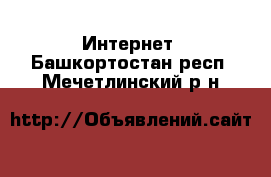 Интернет
Башкортостан респ
Мечетлинский р н

http://Объявлений.сайт